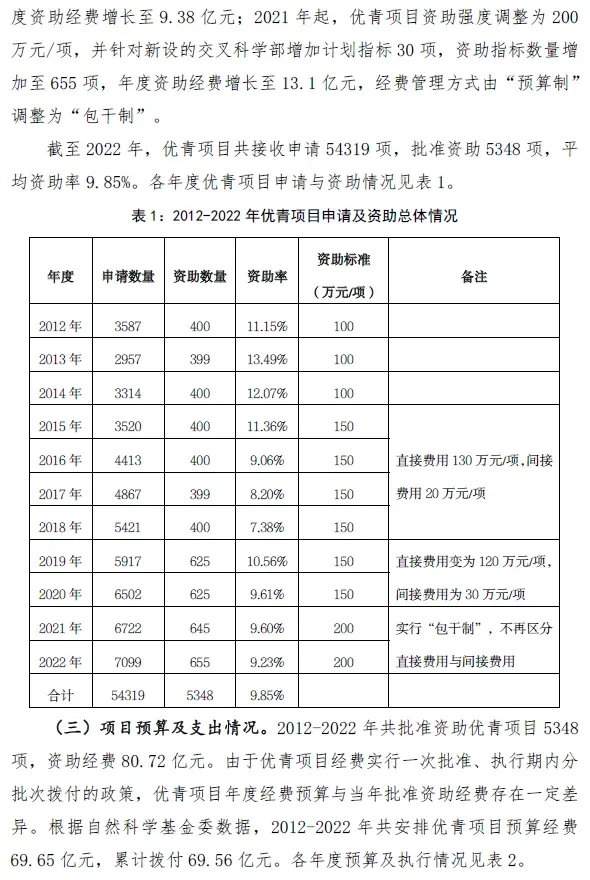 度资助经费增长至 9.38 亿元；2021 年起，优青项目资助强度调整为 200 万元/项，并针对新设的交叉科学部增加计划指标 30 项，资助指标数量增加至 655 项，年度资助经费增长至 13.1 亿元，经费管理方式由“预算制”调整为“包干制”。

截至 2022 年，优青项目共接收申请 54319 项，批准资助 5348 项，平均资助率 9.85%。各年度优青项目申请与资助情况见表 1。

表 1：2012-2022 年优青项目申请及资助总体情况

| 年度 | 申请数量 | 资助数量 | 资助率 | 资助标准（万元/项） | 备注 |
|---|---|---|---|---|---|
| 2012 年 | 3587 | 400 | 11.15% | 100 | |
| 2013 年 | 2957 | 399 | 13.49% | 100 | |
| 2014 年 | 3314 | 400 | 12.07% | 100 | |
| 2015 年 | 3520 | 400 | 11.36% | 150 | 直接费用 130 万元/项，间接费用 20 万元/项 |
| 2016 年 | 4413 | 400 | 9.06% | 150 | |
| 2017 年 | 4867 | 399 | 8.20% | 150 | |
| 2018 年 | 5421 | 400 | 7.38% | 150 | |
| 2019 年 | 5917 | 625 | 10.56% | 150 | 直接费用变为 120 万元/项，间接费用为 30 万元/项 |
| 2020 年 | 6502 | 625 | 9.61% | 150 | |
| 2021 年 | 6722 | 645 | 9.60% | 200 | 实行“包干制”，不再区分直接费用与间接费用 |
| 2022 年 | 7099 | 655 | 9.23% | 200 | |
| 合计 | 54319 | 5348 | 9.85% | | |

（三）项目预算及支出情况。2012-2022 年共批准资助优青项目 5348 项，资助经费 80.72 亿元。由于优青项目经费实行一次批准、执行期内分批次拨付的政策，优青项目年度经费预算与当年批准资助经费存在一定差异。根据自然科学基金委数据，2012-2022 年共安排优青项目预算经费 69.65 亿元，累计拨付 69.56 亿元。各年度预算及执行情况见表 2。